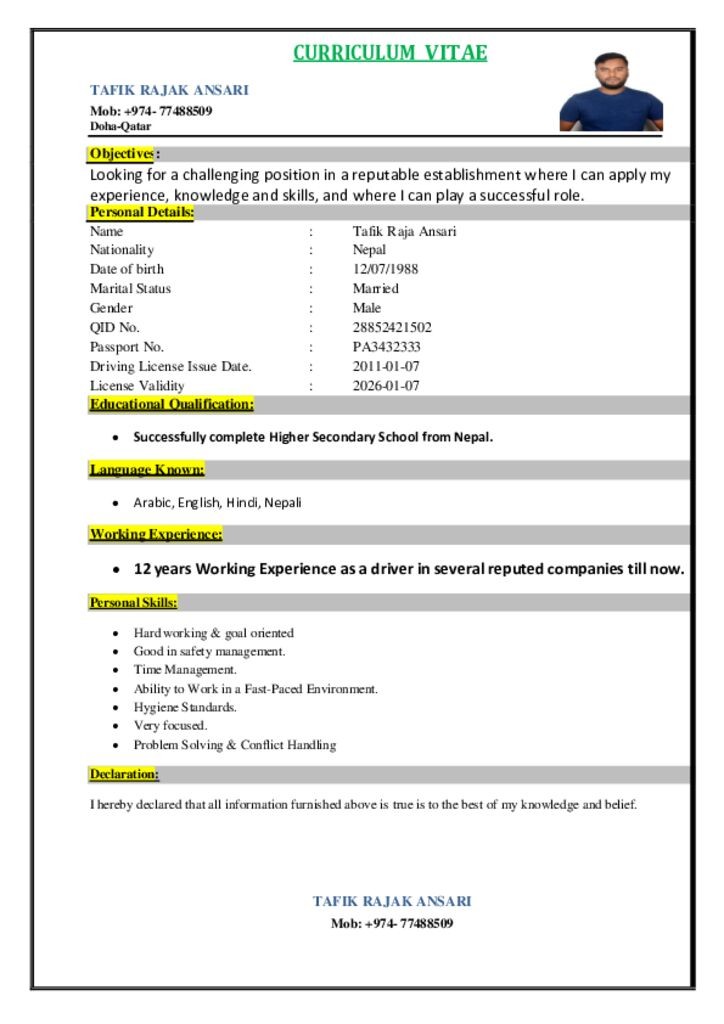 CURRICULUM VITAE

TAFIK RAJAK ANSARI
Mob: +974- 77488509
Doha-Qatar

Objectives:
Looking for a challenging position in a reputable establishment where I can apply my experience, knowledge and skills, and where I can play a successful role.

Personal Details:

| Name | : | Tafik Raja Ansari |
|---|---|---|
| Nationality | : | Nepal |
| Date of birth | : | 12/07/1988 |
| Marital Status | : | Married |
| Gender | : | Male |
| QID No. | : | 28852421502 |
| Passport No. | : | PA3432333 |
| Driving License Issue Date. | : | 2011-01-07 |
| License Validity | : | 2026-01-07 |

Educational Qualification:

• Successfully complete Higher Secondary School from Nepal.

Language Known:

• Arabic, English, Hindi, Nepali

Working Experience:

• 12 years Working Experience as a driver in several reputed companies till now.

Personal Skills:

• Hard working & goal oriented
• Good in safety management.
• Time Management.
• Ability to Work in a Fast-Paced Environment.
• Hygiene Standards.
• Very focused.
• Problem Solving & Conflict Handling

Declaration:

I hereby declared that all information furnished above is true is to the best of my knowledge and belief.

TAFIK RAJAK ANSARI
Mob: +974- 77488509